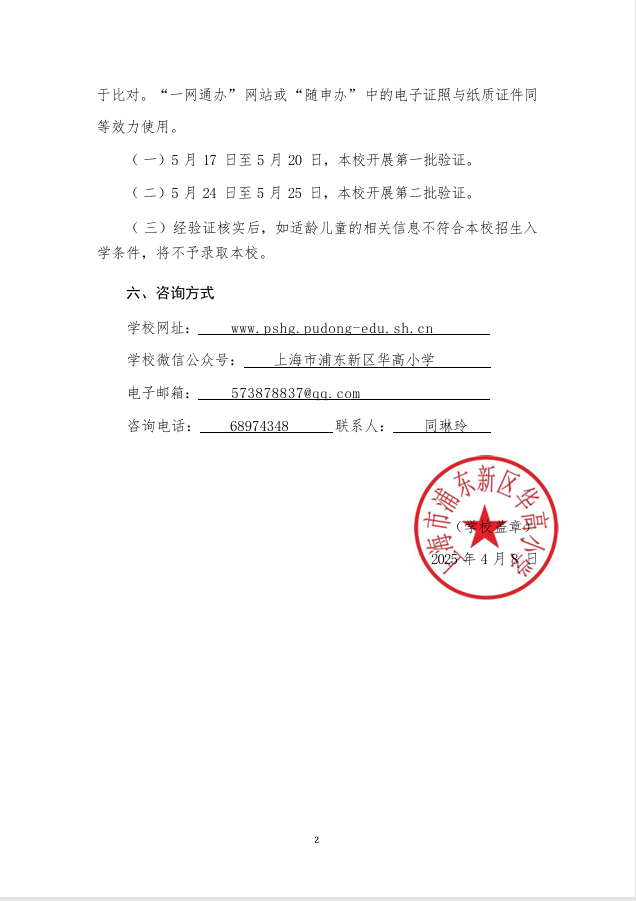 于比对。“一网通办”网站或“随申办”中的电子证照与纸质证件同等效力使用。

（一）5 月 17 日至 5 月 20 日，本校开展第一批验证。

（二）5 月 24 日至 5 月 25 日，本校开展第二批验证。

（三）经验证核实后，如适龄儿童的相关信息不符合本校招生入学条件，将不予录取本校。

六、咨询方式

学校网址：www.pshg.pudong-edu.sh.cn

学校微信公众号：上海市浦东新区华高小学

电子邮箱：573878837@qq.com

咨询电话：68974348 联系人：同琳玲

上海市浦东新区华高小学

（学校盖章）

2025 年 4 月 8 日

2